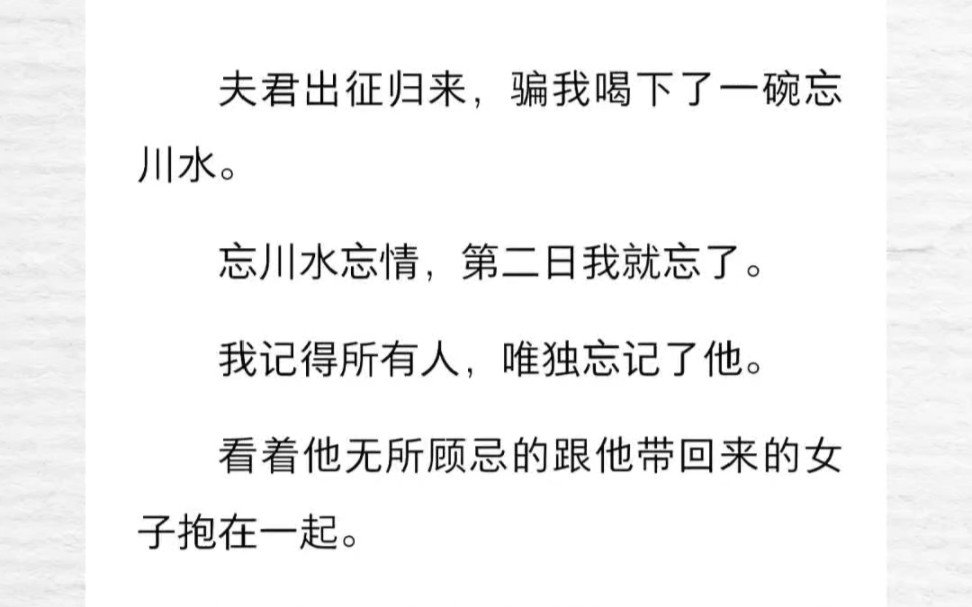 夫君出征归来，骗我喝下了一碗忘川水。

忘川水忘情，第二日我就忘了。

我记得所有人，唯独忘记了他。

看着他无所顾忌的跟他带回来的女子抱在一起。